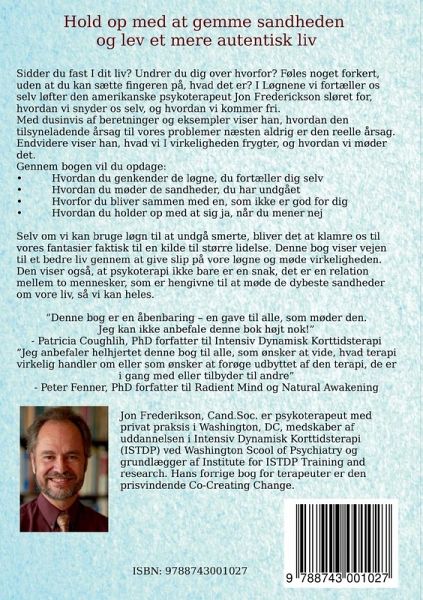 Hold op med at gemme sandheden og lev et mere autentisk liv

Sidder du fast I dit liv? Undrer du dig over hvorfor? Føles noget forkert, uden at du kan sætte fingeren på, hvad det er? I Løgnene vi fortæller os selv løfter den amerikanske psykoterapeut Jon Frederickson sløret for, hvordan vi snyder os selv, og hvordan vi kommer fri.
Med dusinvis af beretninger og eksempler viser han, hvordan den tilsyneladende årsag til vores problemer næsten aldrig er den reelle årsag. Endvidere viser han, hvad vi I virkeligheden frygter, og hvordan vi møder det.
Gennem bogen vil du opdage:
• Hvordan du genkender de løgne, du fortæller dig selv
• Hvordan du møder de sandheder, du har undgået
• Hvorfor du bliver sammen med en, som ikke er god for dig
• Hvordan du holder op med at sig ja, når du mener nej

Selv om vi kan bruge løgn til at undgå smerte, bliver det at klamre os til vores fantasier faktisk til en kilde til større lidelse. Denne bog viser vejen til et bedre liv gennem at give slip på vore løgne og møde virkeligheden. Den viser også, at psykoterapi ikke bare er en snak, det er en relation mellem to mennesker, som er hengivne til at møde de dybeste sandheder om vore liv, så vi kan heles.

"Denne bog er en åbenbaring – en gave til alle, som møder den. Jeg kan ikke anbefale denne bok højt nok!"
- Patricia Coughlih, PhD forfatter til Intensiv Dynamisk Korttidsterapi
"Jeg anbefaler helhjertet denne bog til alle, som ønsker at vide, hvad terapi virkelig handler om eller som ønsker at forøge udbyttet af den terapi, de er i gang med eller tilbyder til andre"
- Peter Fenner, PhD forfatter til Radient Mind og Natural Awakening

Jon Frederikson, Cand.Soc. er psykoterapeut med privat praksis i Washington, DC, medskaber af uddannelsen i Intensiv Dynamisk Korttidsterapi (ISTDP) ved Washington Scool of Psychiatry og grundlægger af Institute for ISTDP Training and research. Hans forrige bog for terapeuter er den prisvindende Co-Creating Change.

ISBN: 9788743001027

9 788743 001027